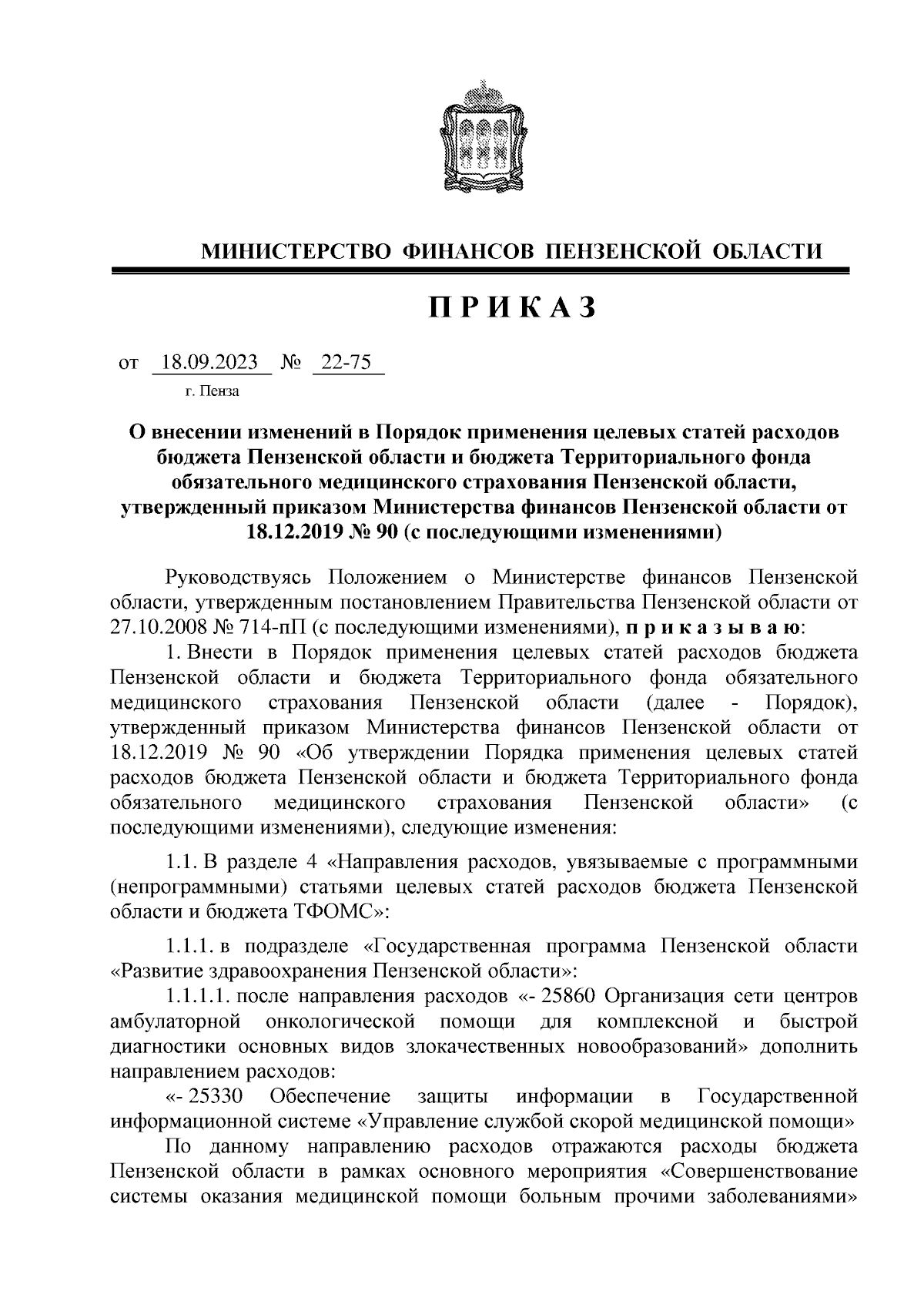 МИНИСТЕРСТВО ФИНАНСОВ ПЕНЗЕНСКОЙ ОБЛАСТИ

П Р И К А З

от 18.09.2023 № 22-75
г. Пенза

О внесении изменений в Порядок применения целевых статей расходов бюджета Пензенской области и бюджета Территориального фонда обязательного медицинского страхования Пензенской области, утвержденный приказом Министерства финансов Пензенской области от 18.12.2019 № 90 (с последующими изменениями)

Руководствуясь Положением о Министерстве финансов Пензенской области, утвержденным постановлением Правительства Пензенской области от 27.10.2008 № 714-пП (с последующими изменениями), п р и к а з ы в а ю:

1. Внести в Порядок применения целевых статей расходов бюджета Пензенской области и бюджета Территориального фонда обязательного медицинского страхования Пензенской области (далее - Порядок), утвержденный приказом Министерства финансов Пензенской области от 18.12.2019 № 90 «Об утверждении Порядка применения целевых статей расходов бюджета Пензенской области и бюджета Территориального фонда обязательного медицинского страхования Пензенской области» (с последующими изменениями), следующие изменения:

1.1. В разделе 4 «Направления расходов, увязываемые с программными (непрограммными) статьями целевых статей расходов бюджета Пензенской области и бюджета ТФОМС»:

1.1.1. в подразделе «Государственная программа Пензенской области «Развитие здравоохранения Пензенской области»:

1.1.1.1. после направления расходов «- 25860 Организация сети центров амбулаторной онкологической помощи для комплексной и быстрой диагностики основных видов злокачественных новообразований» дополнить направлением расходов:

«- 25330 Обеспечение защиты информации в Государственной информационной системе «Управление службой скорой медицинской помощи»

По данному направлению расходов отражаются расходы бюджета Пензенской области в рамках основного мероприятия «Совершенствование системы оказания медицинской помощи больным прочими заболеваниями»